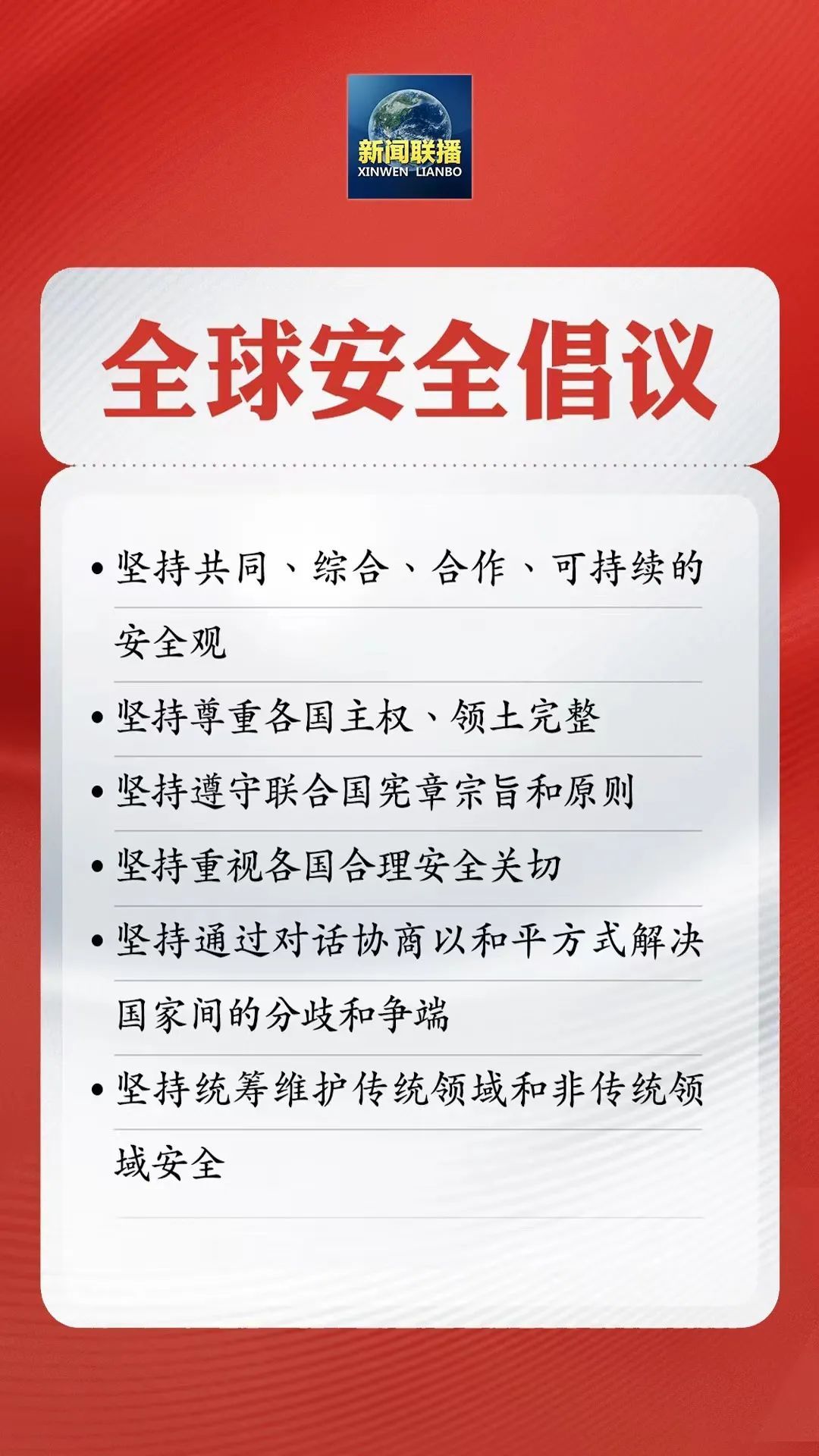 新闻联播
XINWEN LIANBO

全球安全倡议

• 坚持共同、综合、合作、可持续的安全观

• 坚持尊重各国主权、领土完整

• 坚持遵守联合国宪章宗旨和原则

• 坚持重视各国合理安全关切

• 坚持通过对话协商以和平方式解决国家间的分歧和争端

• 坚持统筹维护传统领域和非传统领域安全